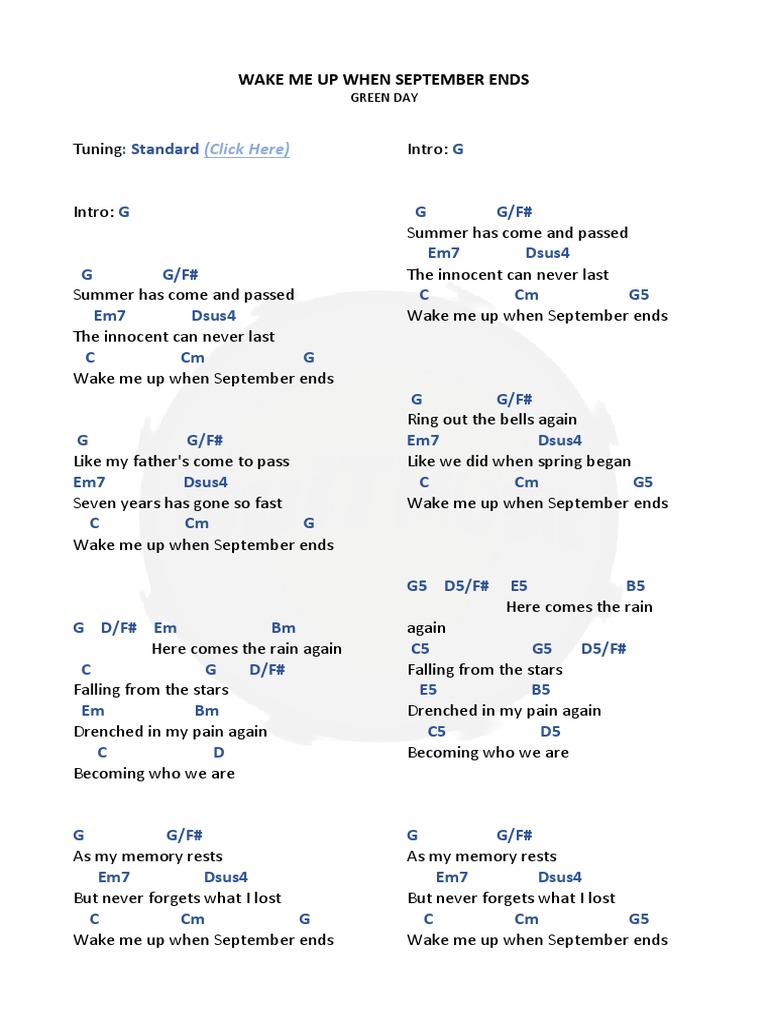 WAKE ME UP WHEN SEPTEMBER ENDS
GREEN DAY

Tuning: Standard (Click Here)

Intro: G

G G/F#
Summer has come and passed
Em7 Dsus4
The innocent can never last
C Cm G
Wake me up when September ends

G G/F#
Like my father's come to pass
Em7 Dsus4
Seven years has gone so fast
C Cm G
Wake me up when September ends

G D/F# Em Bm
Here comes the rain again
C G D/F#
Falling from the stars
Em Bm
Drenched in my pain again
C D
Becoming who we are

G G/F#
As my memory rests
Em7 Dsus4
But never forgets what I lost
C Cm G
Wake me up when September ends

Intro: G

G G/F#
Summer has come and passed
Em7 Dsus4
The innocent can never last
C Cm G5
Wake me up when September ends

G G/F#
Ring out the bells again
Em7 Dsus4
Like we did when spring began
C Cm G5
Wake me up when September ends

G5 D5/F# E5 B5
Here comes the rain again
C5 G5 D5/F#
Falling from the stars
E5 B5
Drenched in my pain again
C5 D5
Becoming who we are

G G/F#
As my memory rests
Em7 Dsus4
But never forgets what I lost
C Cm G5
Wake me up when September ends